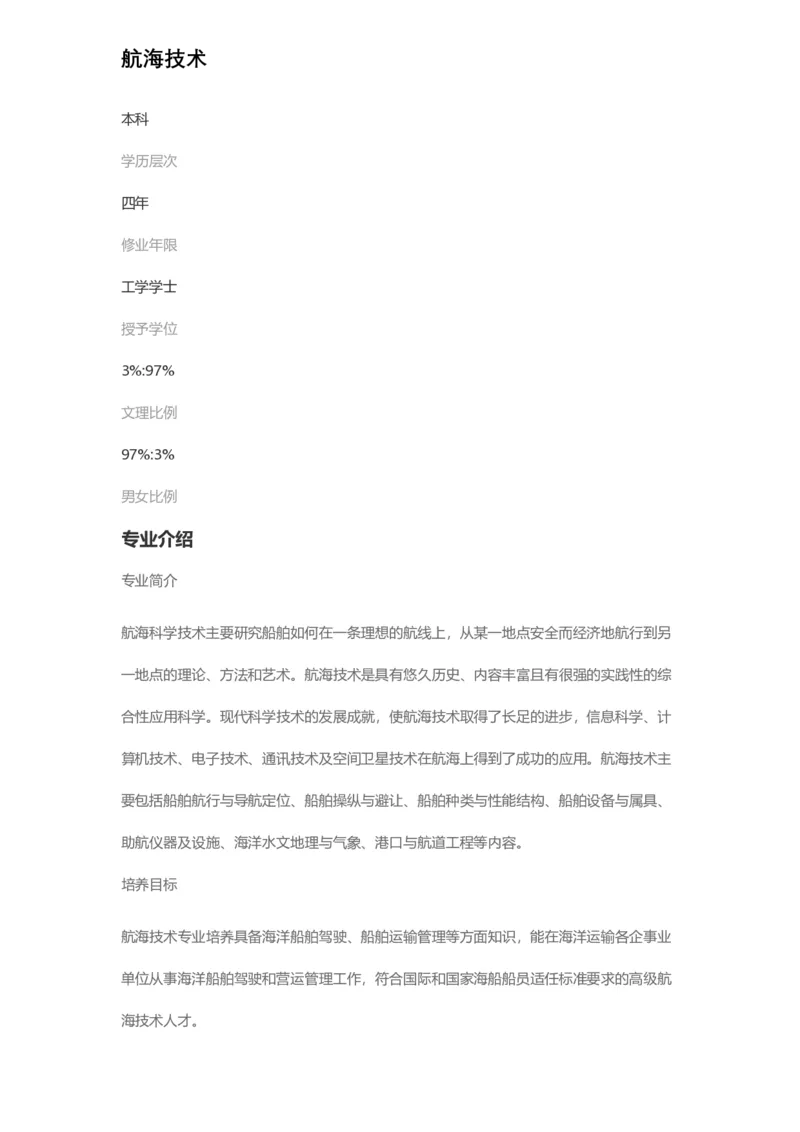 航海技术

本科

学历层次

四年

修业年限

工学学士

授予学位

3%:97%

文理比例

97%:3%

男女比例

专业介绍

专业简介

航海科学技术主要研究船舶如何在一条理想的航线上，从某一地点安全而经济地航行到另一地点的理论、方法和艺术。航海技术是具有悠久历史、内容丰富且有很强的实践性的综合性应用科学。现代科学技术的发展成就，使航海技术取得了长足的进步，信息科学、计算机技术、电子技术、通讯技术及空间卫星技术在航海上得到了成功的应用。航海技术主要包括船舶航行与导航定位、船舶操纵与避让、船舶种类与性能结构、船舶设备与属具、助航仪器及设施、海洋水文地理与气象、港口与航道工程等内容。

培养目标

航海技术专业培养具备海洋船舶驾驶、船舶运输管理等方面知识，能在海洋运输各企事业单位从事海洋船舶驾驶和营运管理工作，符合国际和国家海船船员适任标准要求的高级航海技术人才。